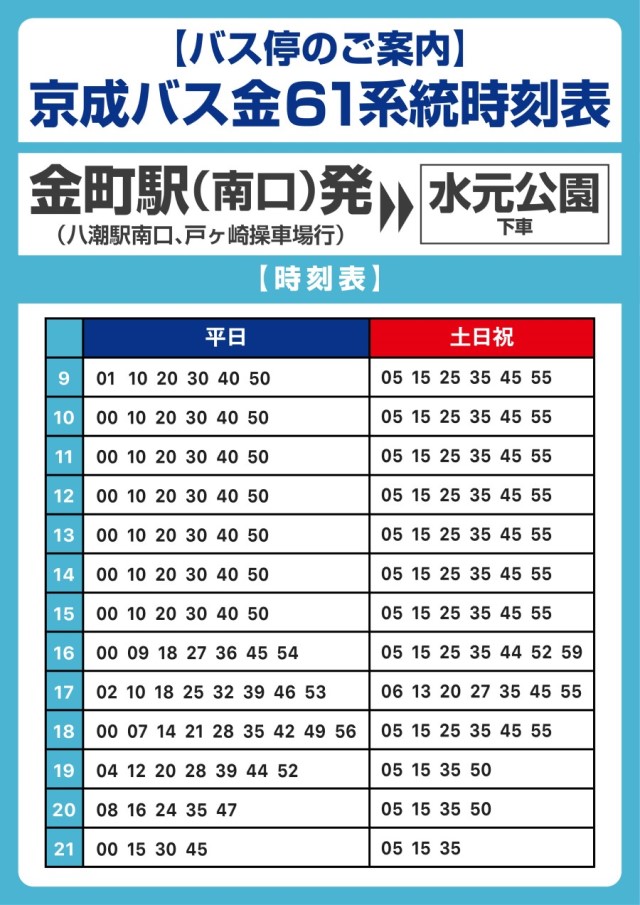 【バス停のご案内】
京成バス金61系統時刻表

金町駅（南口）発
（八潮駅南口、戸ヶ崎操車場行）

水元公園
下車

【時刻表】

| | 平日 | 土日祝 |
|---|---|---|
| 9 | 01 10 20 30 40 50 | 05 15 25 35 45 55 |
| 10 | 00 10 20 30 40 50 | 05 15 25 35 45 55 |
| 11 | 00 10 20 30 40 50 | 05 15 25 35 45 55 |
| 12 | 00 10 20 30 40 50 | 05 15 25 35 45 55 |
| 13 | 00 10 20 30 40 50 | 05 15 25 35 45 55 |
| 14 | 00 10 20 30 40 50 | 05 15 25 35 45 55 |
| 15 | 00 10 20 30 40 50 | 05 15 25 35 45 55 |
| 16 | 00 09 18 27 36 45 54 | 05 15 25 35 44 52 59 |
| 17 | 02 10 18 25 32 39 46 53 | 06 13 20 27 35 45 55 |
| 18 | 00 07 14 21 28 35 42 49 56 | 05 15 25 35 45 55 |
| 19 | 04 12 20 28 39 44 52 | 05 15 35 50 |
| 20 | 08 16 24 35 47 | 05 15 35 50 |
| 21 | 00 15 30 45 | 05 15 35 |